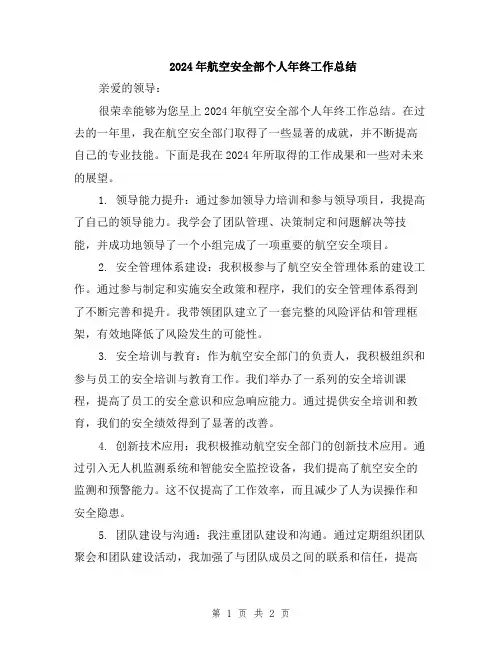 2024年航空安全部个人年终工作总结

亲爱的领导：

很荣幸能够为您呈上2024年航空安全部个人年终工作总结。在过去的一年里，我在航空安全部门取得了一些显著的成就，并不断提高自己的专业技能。下面是我在2024年所取得的工作成果和一些对未来的展望。

1. 领导能力提升：通过参加领导力培训和参与领导项目，我提高了自己的领导能力。我学会了团队管理、决策制定和问题解决等技能，并成功地领导了一个小组完成了一项重要的航空安全项目。

2. 安全管理体系建设：我积极参与了航空安全管理体系的建设工作。通过参与制定和实施安全政策和程序，我们的安全管理体系得到了不断完善和提升。我带领团队建立了一套完整的风险评估和管理框架，有效地降低了风险发生的可能性。

3. 安全培训与教育：作为航空安全部门的负责人，我积极组织和参与员工的安全培训与教育工作。我们举办了一系列的安全培训课程，提高了员工的安全意识和应急响应能力。通过提供安全培训和教育，我们的安全绩效得到了显著的改善。

4. 创新技术应用：我积极推动航空安全部门的创新技术应用。通过引入无人机监测系统和智能安全监控设备，我们提高了航空安全的监测和预警能力。这不仅提高了工作效率，而且减少了人为误操作和安全隐患。

5. 团队建设与沟通：我注重团队建设和沟通。通过定期组织团队聚会和团队建设活动，我加强了与团队成员之间的联系和信任，提高

第 1 页 共 2 页